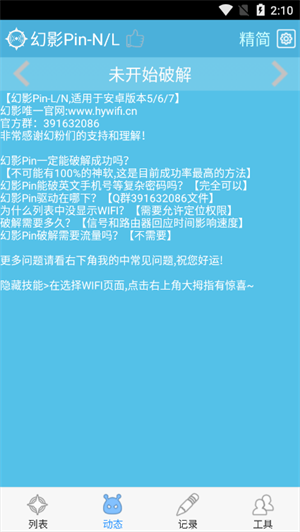 2:10

幻影Pin-N/L

精简

未开始破解

【幻影Pin-L/N,适用于安卓版本5/6/7】
幻影唯一官网:www.hywifi.cn
官方群：391632086
非常感谢幻粉们的支持和理解！

幻影Pin一定能破解成功吗？
【不可能有100%的神软,这是目前成功率最高的方法】
幻影Pin能破英文手机号等复杂密码吗？【完全可以】
幻影Pin驱动在哪下？【Q群391632086文件】
为什么列表中没显示WIFI？【需要允许定位权限】
破解需要多久？【信号和路由器回应时间影响速度】
幻影Pin破解需要流量吗？【不需要】

更多问题请看右下角我的中常见问题,祝您好运!

隐藏技能>在选择WIFI页面,点击右上角大拇指有惊喜~

列表
动态
记录
工具